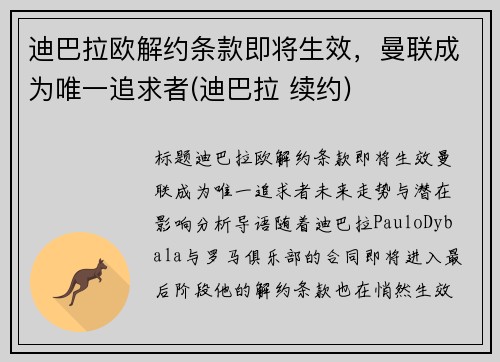 迪巴拉欧解约条款即将生效，曼联成为唯一追求者(迪巴拉 续约)

标题迪巴拉欧解约条款即将生效曼联成为唯一追求者未来走势与潜在影响分析导语随着迪巴拉PauloDybala与罗马俱乐部的合同即将进入最后阶段他的解约条款也在悄然生效